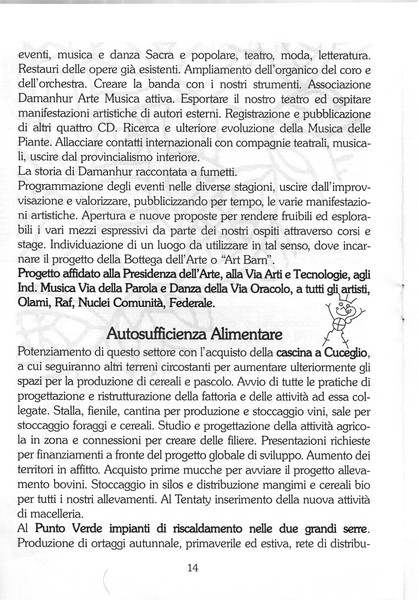 eventi, musica e danza Sacra e popolare, teatro, moda, letteratura. Restauri delle opere già esistenti. Ampliamento dell'organico del coro e dell'orchestra. Creare la banda con i nostri strumenti. Associazione Damanhur Arte Musica attiva. Esportare il nostro teatro ed ospitare manifestazioni artistiche di autori esterni. Registrazione e pubblicazione di altri quattro CD. Ricerca e ulteriore evoluzione della Musica delle Piante. Allacciare contatti internazionali con compagnie teatrali, musicali, uscire dal provincialismo interiore.
La storia di Damanhur raccontata a fumetti.
Programmazione degli eventi nelle diverse stagioni, uscire dall'improvvisazione e valorizzare, pubblicizzando per tempo, le varie manifestazioni artistiche. Apertura e nuove proposte per rendere fruibili ed esplorabili i vari mezzi espressivi da parte dei nostri ospiti attraverso corsi e stage. Individuazione di un luogo da utilizzare in tal senso, dove incarnare il progetto della Bottega dell'Arte o "Art Barn".
Progetto affidato alla Presidenza dell'Arte, alla Via Arti e Tecnologie, agli Ind. Musica Via della Parola e Danza della Via Oracolo, a tutti gli artisti, Olami, Raf, Nuclei Comunità, Federale.

Autosufficienza Alimentare

Potenziamento di questo settore con l'acquisto della cascina a Cuceglio, a cui seguiranno altri terreni circostanti per aumentare ulteriormente gli spazi per la produzione di cereali e pascolo. Avvio di tutte le pratiche di progettazione e ristrutturazione della fattoria e delle attività ad essa collegate. Stalla, fienile, cantina per produzione e stoccaggio vini, sale per stoccaggio foraggi e cereali. Studio e progettazione della attività agricola in zona e connessioni per creare delle filiere. Presentazioni richieste per finanziamenti a fronte del progetto globale di sviluppo. Aumento dei territori in affitto. Acquisto prime mucche per avviare il progetto allevamento bovini. Stoccaggio in silos e distribuzione mangimi e cereali bio per tutti i nostri allevamenti. Al Tentaty inserimento della nuova attività di macelleria.
Al Punto Verde impianti di riscaldamento nelle due grandi serre. Produzione di ortaggi autunnale, primaverile ed estiva, rete di distribu-

14